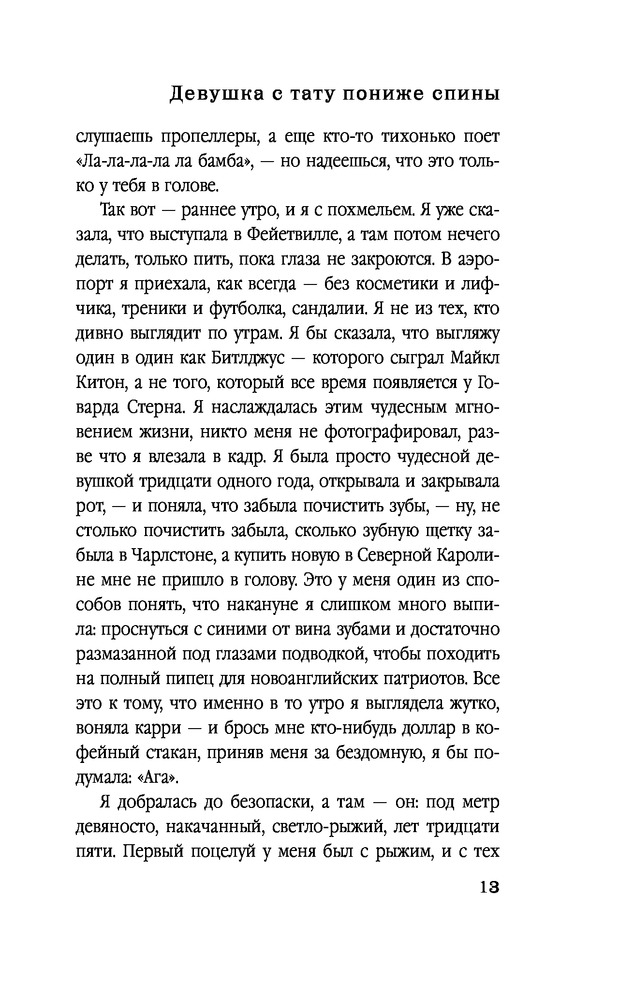 Девушка с тату пониже спины

слушаешь пропеллеры, а еще кто-то тихонько поет «Ла-ла-ла-ла ла бамба», — но надеешься, что это только у тебя в голове.

Так вот — раннее утро, и я с похмельем. Я уже сказала, что выступала в Фейетвилле, а там потом нечего делать, только пить, пока глаза не закроются. В аэропорт я приехала, как всегда — без косметики и лифчика, треники и футболка, сандалии. Я не из тех, кто дивно выглядит по утрам. Я бы сказала, что выгляжу один в один как Битлджус — которого сыграл Майкл Китон, а не того, который все время появляется у Говарда Стерна. Я наслаждалась этим чудесным мгновением жизни, никто меня не фотографировал, разве что я влезала в кадр. Я была просто чудесной девушкой тридцати одного года, открывала и закрывала рот, — и поняла, что забыла почистить зубы, — ну, не столько почистить забыла, сколько зубную щетку забыла в Чарлстоне, а купить новую в Северной Каролине мне не пришло в голову. Это у меня один из способов понять, что накануне я слишком много выпила: проснуться с синими от вина зубами и достаточно размазанной под глазами подводкой, чтобы походить на полный пипец для новоанглийских патриотов. Все это к тому, что именно в то утро я выглядела жутко, воняла карри — и брось мне кто-нибудь доллар в кофейный стакан, приняв меня за бездомную, я бы подумала: «Ага».

Я добралась до безопаски, а там — он: под метр девяносто, накачанный, светло-рыжий, лет тридцати пяти. Первый поцелуй у меня был с рыжим, и с тех

13